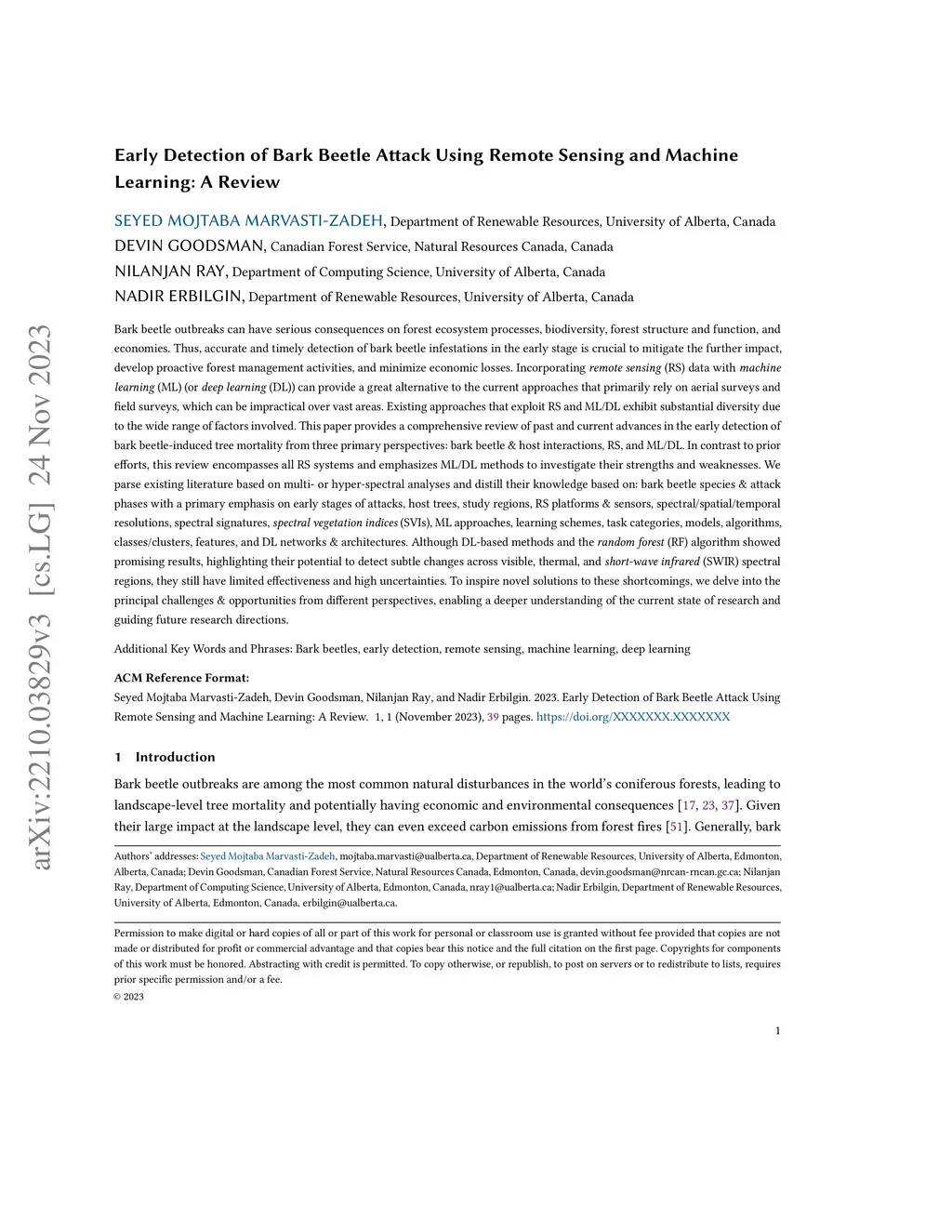 arXiv:2210.03829v3 [cs.LG] 24 Nov 2023

Early Detection of Bark Beetle Attack Using Remote Sensing and Machine Learning: A Review

SEYED MOJTABA MARVASTI-ZADEH, Department of Renewable Resources, University of Alberta, Canada
DEVIN GOODSMAN, Canadian Forest Service, Natural Resources Canada, Canada
NILANJAN RAY, Department of Computing Science, University of Alberta, Canada
NADIR ERBILGIN, Department of Renewable Resources, University of Alberta, Canada

Bark beetle outbreaks can have serious consequences on forest ecosystem processes, biodiversity, forest structure and function, and economies. Thus, accurate and timely detection of bark beetle infestations in the early stage is crucial to mitigate the further impact, develop proactive forest management activities, and minimize economic losses. Incorporating remote sensing (RS) data with machine learning (ML) (or deep learning (DL)) can provide a great alternative to the current approaches that primarily rely on aerial surveys and field surveys, which can be impractical over vast areas. Existing approaches that exploit RS and ML/DL exhibit substantial diversity due to the wide range of factors involved. This paper provides a comprehensive review of past and current advances in the early detection of bark beetle-induced tree mortality from three primary perspectives: bark beetle & host interactions, RS, and ML/DL. In contrast to prior efforts, this review encompasses all RS systems and emphasizes ML/DL methods to investigate their strengths and weaknesses. We parse existing literature based on multi- or hyper-spectral analyses and distill their knowledge based on: bark beetle species & attack phases with a primary emphasis on early stages of attacks, host trees, study regions, RS platforms & sensors, spectral/spatial/temporal resolutions, spectral signatures, spectral vegetation indices (SVIs), ML approaches, learning schemes, task categories, models, algorithms, classes/clusters, features, and DL networks & architectures. Although DL-based methods and the random forest (RF) algorithm showed promising results, highlighting their potential to detect subtle changes across visible, thermal, and short-wave infrared (SWIR) spectral regions, they still have limited effectiveness and high uncertainties. To inspire novel solutions to these shortcomings, we delve into the principal challenges & opportunities from different perspectives, enabling a deeper understanding of the current state of research and guiding future research directions.

Additional Key Words and Phrases: Bark beetles, early detection, remote sensing, machine learning, deep learning

ACM Reference Format:
Seyed Mojtaba Marvasti-Zadeh, Devin Goodsman, Nilanjan Ray, and Nadir Erbilgin. 2023. Early Detection of Bark Beetle Attack Using Remote Sensing and Machine Learning: A Review. 1, 1 (November 2023), 39 pages. https://doi.org/XXXXXXX.XXXXXXX

1 Introduction

Bark beetle outbreaks are among the most common natural disturbances in the world's coniferous forests, leading to landscape-level tree mortality and potentially having economic and environmental consequences [17, 23, 37]. Given their large impact at the landscape level, they can even exceed carbon emissions from forest fires [51]. Generally, bark

Authors' addresses: Seyed Mojtaba Marvasti-Zadeh, mojtaba.marvasti@ualberta.ca, Department of Renewable Resources, University of Alberta, Edmonton, Alberta, Canada; Devin Goodsman, Canadian Forest Service, Natural Resources Canada, Edmonton, Canada, devin.goodsman@nrcan-rncan.gc.ca; Nilanjan Ray, Department of Computing Science, University of Alberta, Edmonton, Canada, nray1@ualberta.ca; Nadir Erbilgin, Department of Renewable Resources, University of Alberta, Edmonton, Canada, erbilgin@ualberta.ca.

Permission to make digital or hard copies of all or part of this work for personal or classroom use is granted without fee provided that copies are not made or distributed for profit or commercial advantage and that copies bear this notice and the full citation on the first page. Copyrights for components of this work must be honored. Abstracting with credit is permitted. To copy otherwise, or republish, to post on servers or to redistribute to lists, requires prior specific permission and/or a fee.
© 2023

1